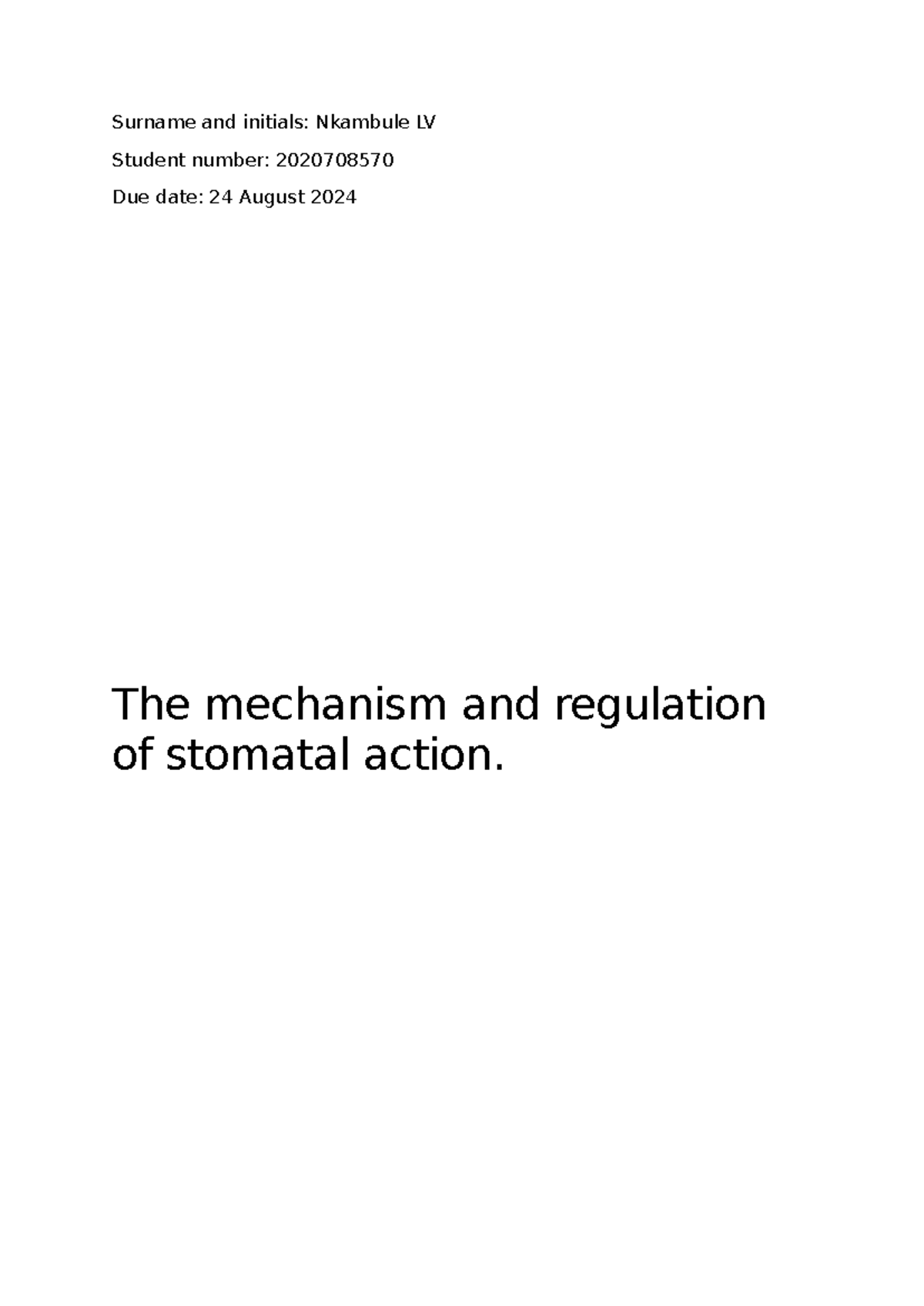 Surname and initials: Nkambule LV

Student number: 2020708570

Due date: 24 August 2024

The mechanism and regulation of stomatal action.